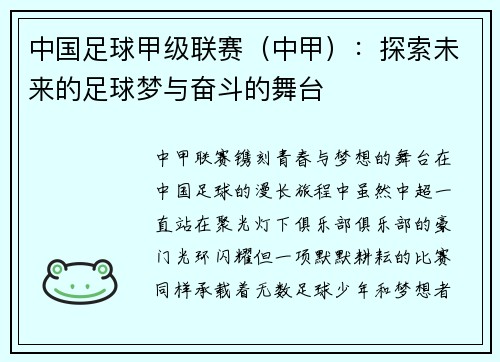 中国足球甲级联赛（中甲）：探索未来的足球梦与奋斗的舞台

中甲联赛镌刻青春与梦想的舞台在中国足球的漫长旅程中虽然中超一直站在聚光灯下俱乐部俱乐部的豪门光环闪耀但一项默默耕耘的比赛同样承载着无数足球少年和梦想者